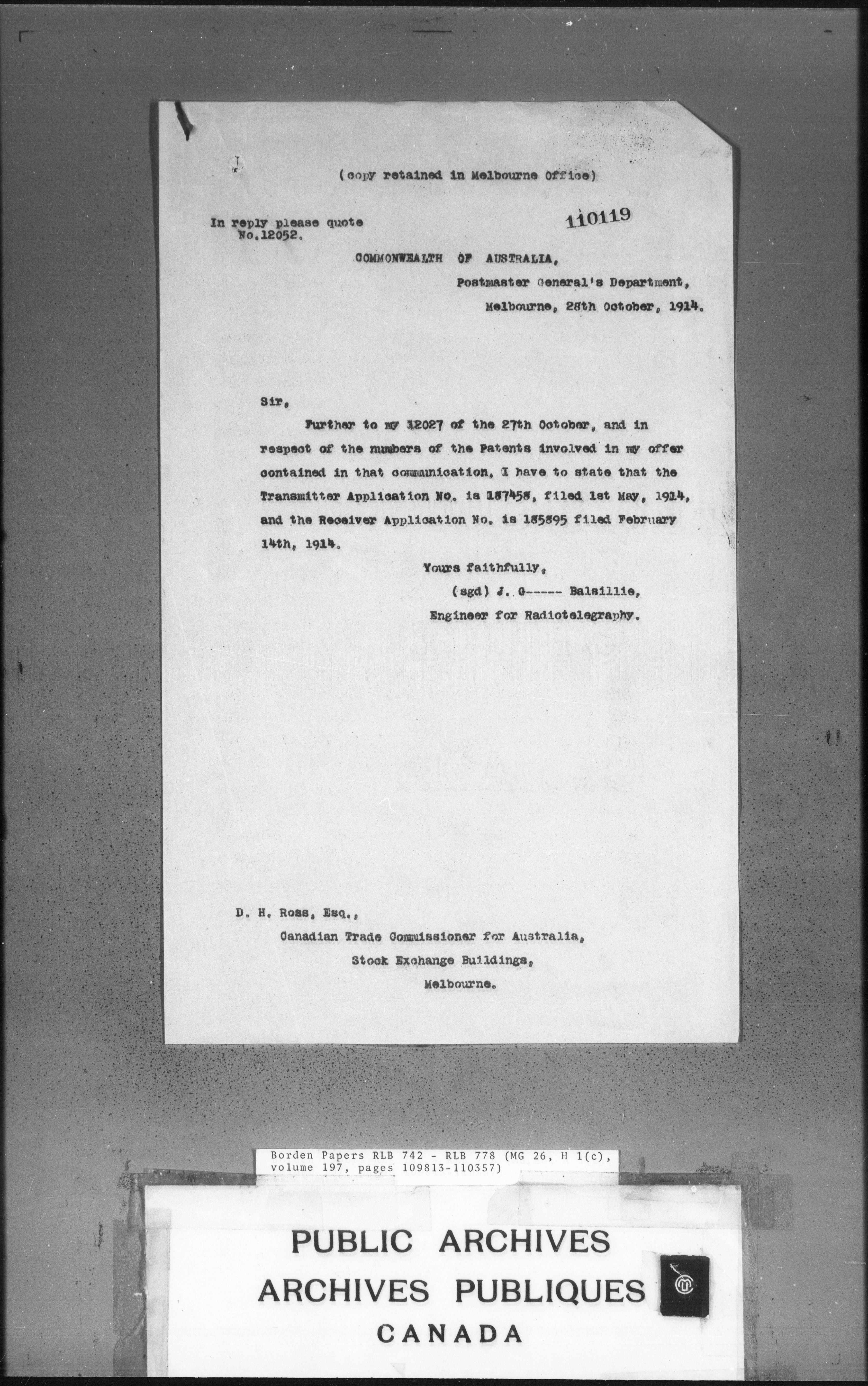 (copy retained in Melbourne Office)

In reply please quote No.12052.

110119

COMMONWEALTH OF AUSTRALIA,
Postmaster General's Department,
Melbourne, 28th October, 1914.

Sir,

Further to my 12027 of the 27th October, and in respect of the numbers of the Patents involved in my offer contained in that communication, I have to state that the Transmitter Application No. is 187458, filed 1st May, 1914, and the Receiver Application No. is 185895 filed February 14th, 1914.

Yours faithfully,
(sgd) J. G----- Balsillie,
Engineer for Radiotelegraphy.

D. H. Ross, Esq.,
Canadian Trade Commissioner for Australia,
Stock Exchange Buildings,
Melbourne.

Borden Papers RLB 742 - RLB 778 (MG 26, H 1(c), volume 197, pages 109813-110357)

PUBLIC ARCHIVES
ARCHIVES PUBLIQUES
CANADA